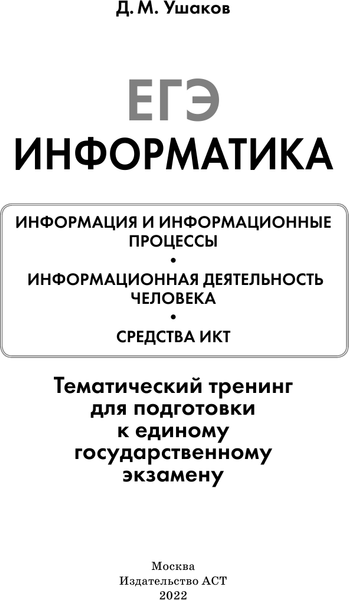 Д. М. Ушаков

ЕГЭ
ИНФОРМАТИКА

ИНФОРМАЦИЯ И ИНФОРМАЦИОННЫЕ ПРОЦЕССЫ
•
ИНФОРМАЦИОННАЯ ДЕЯТЕЛЬНОСТЬ ЧЕЛОВЕКА
•
СРЕДСТВА ИКТ

Тематический тренинг для подготовки к единому государственному экзамену

Москва
Издательство АСТ
2022